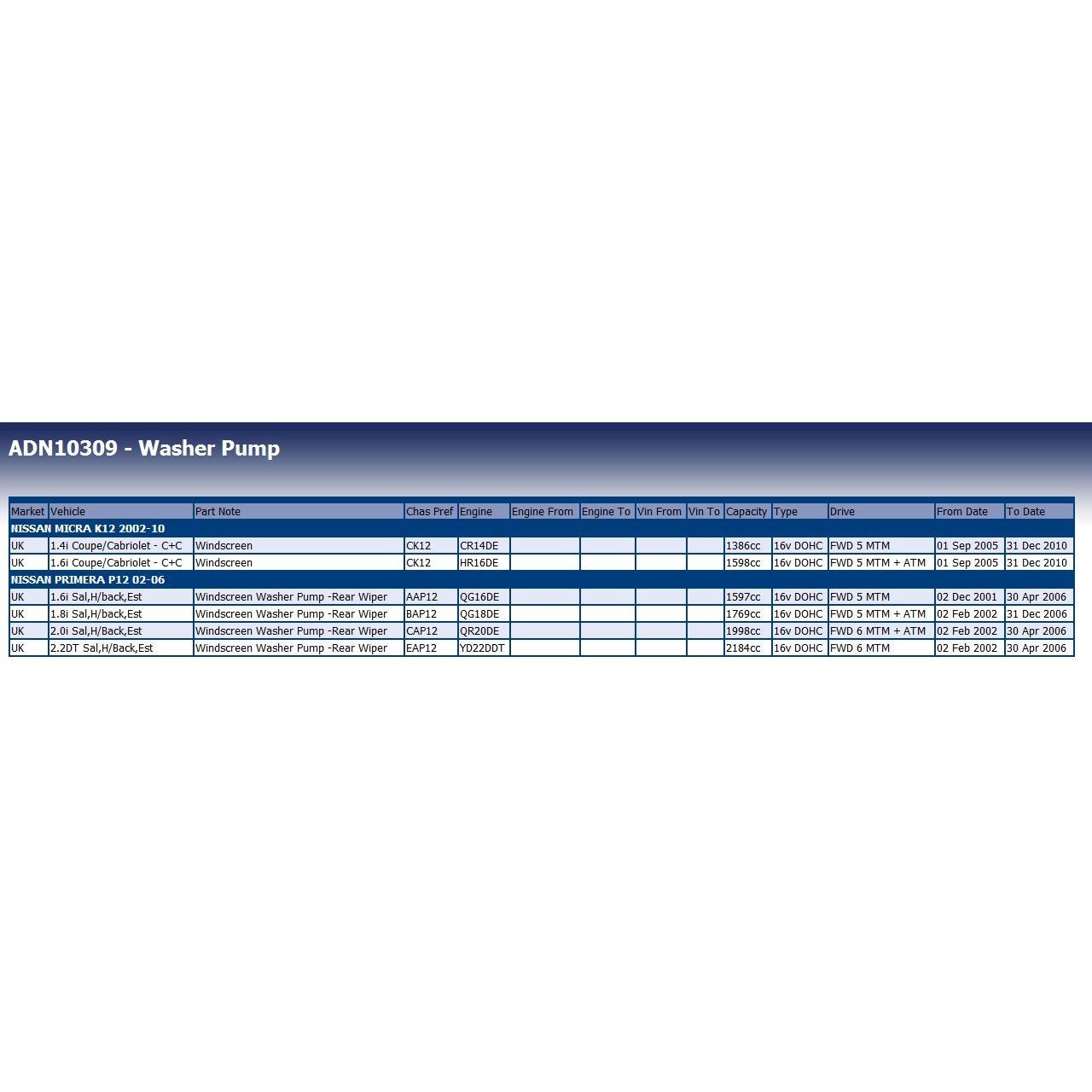 ADN10309 - Washer Pump

| Market | Vehicle | Part Note | Chas Pref | Engine | Engine From | Engine To | Vin From | Vin To | Capacity | Type | Drive | From Date | To Date |
|---|---|---|---|---|---|---|---|---|---|---|---|---|---|
| NISSAN MICRA K12 2002-10 | | | | | | | | | | | | | |
| UK | 1.4i Coupe/Cabriolet - C+C | Windscreen | CK12 | CR14DE | | | | | 1386cc | 16v DOHC | FWD 5 MTM | 01 Sep 2005 | 31 Dec 2010 |
| UK | 1.6i Coupe/Cabriolet - C+C | Windscreen | CK12 | HR16DE | | | | | 1598cc | 16v DOHC | FWD 5 MTM + ATM | 01 Sep 2005 | 31 Dec 2010 |
| NISSAN PRIMERA P12 02-06 | | | | | | | | | | | | | |
| UK | 1.6i Sal,H/back,Est | Windscreen Washer Pump -Rear Wiper | AAP12 | QG16DE | | | | | 1597cc | 16v DOHC | FWD 5 MTM | 02 Dec 2001 | 30 Apr 2006 |
| UK | 1.8i Sal,H/back,Est | Windscreen Washer Pump -Rear Wiper | BAP12 | QG18DE | | | | | 1769cc | 16v DOHC | FWD 5 MTM + ATM | 02 Feb 2002 | 31 Dec 2006 |
| UK | 2.0i Sal,H/Back,Est | Windscreen Washer Pump -Rear Wiper | CAP12 | QR20DE | | | | | 1998cc | 16v DOHC | FWD 6 MTM + ATM | 02 Feb 2002 | 30 Apr 2006 |
| UK | 2.2DT Sal,H/Back,Est | Windscreen Washer Pump -Rear Wiper | EAP12 | YD22DDT | | | | | 2184cc | 16v DOHC | FWD 6 MTM | 02 Feb 2002 | 30 Apr 2006 |